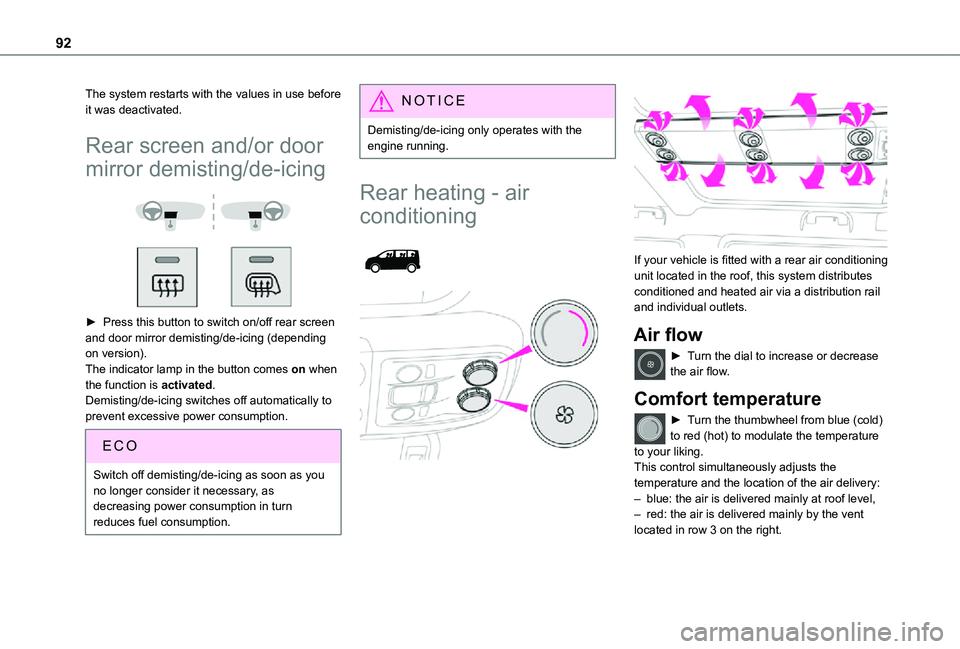 92

The system restarts with the values in use before it was deactivated.

Rear screen and/or door mirror demisting/de-icing

► Press this button to switch on/off rear screen and door mirror demisting/de-icing (depending on version).
The indicator lamp in the button comes on when the function is activated.
Demisting/de-icing switches off automatically to prevent excessive power consumption.

ECO

Switch off demisting/de-icing as soon as you no longer consider it necessary, as decreasing power consumption in turn reduces fuel consumption.

NOTICE

Demisting/de-icing only operates with the engine running.

Rear heating - air conditioning

If your vehicle is fitted with a rear air conditioning unit located in the roof, this system distributes conditioned and heated air via a distribution rail and individual outlets.

Air flow

► Turn the dial to increase or decrease the air flow.

Comfort temperature

► Turn the thumbwheel from blue (cold) to red (hot) to modulate the temperature to your liking.
This control simultaneously adjusts the temperature and the location of the air delivery:
– blue: the air is delivered mainly at roof level,
– red: the air is delivered mainly by the vent located in row 3 on the right.

carmanualsonline.info